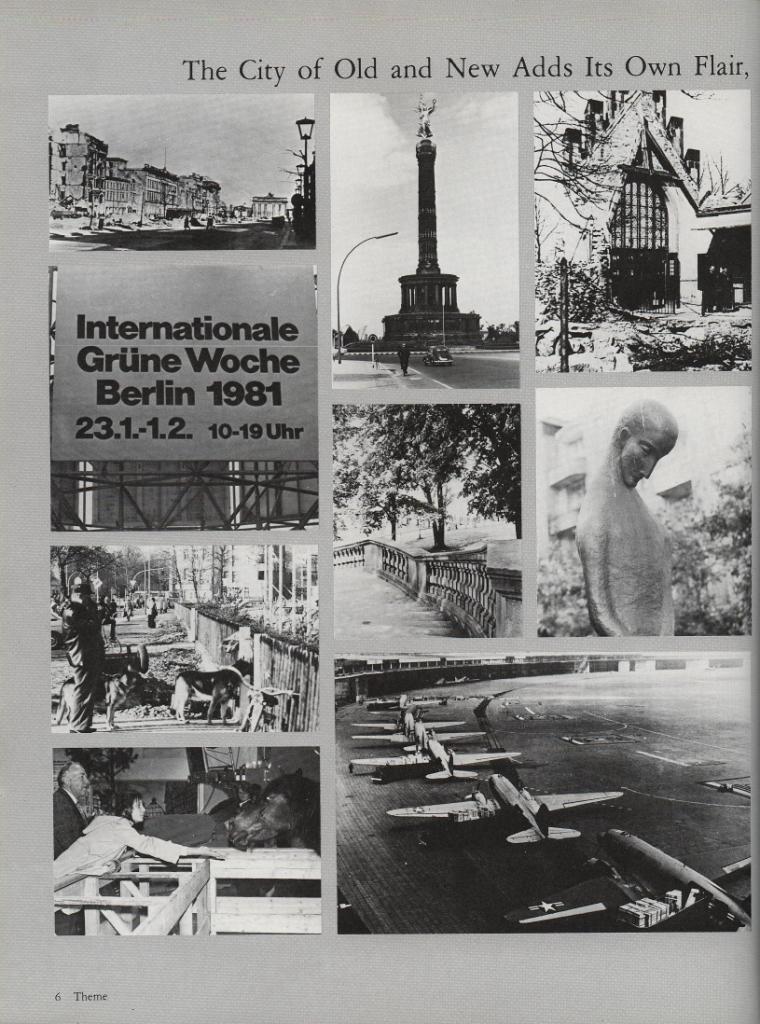 The City of Old and New Adds Its Own Flair,

Internationale Grüne Woche Berlin 1981 23.1.-1.2. 10-19 Uhr

6 Theme